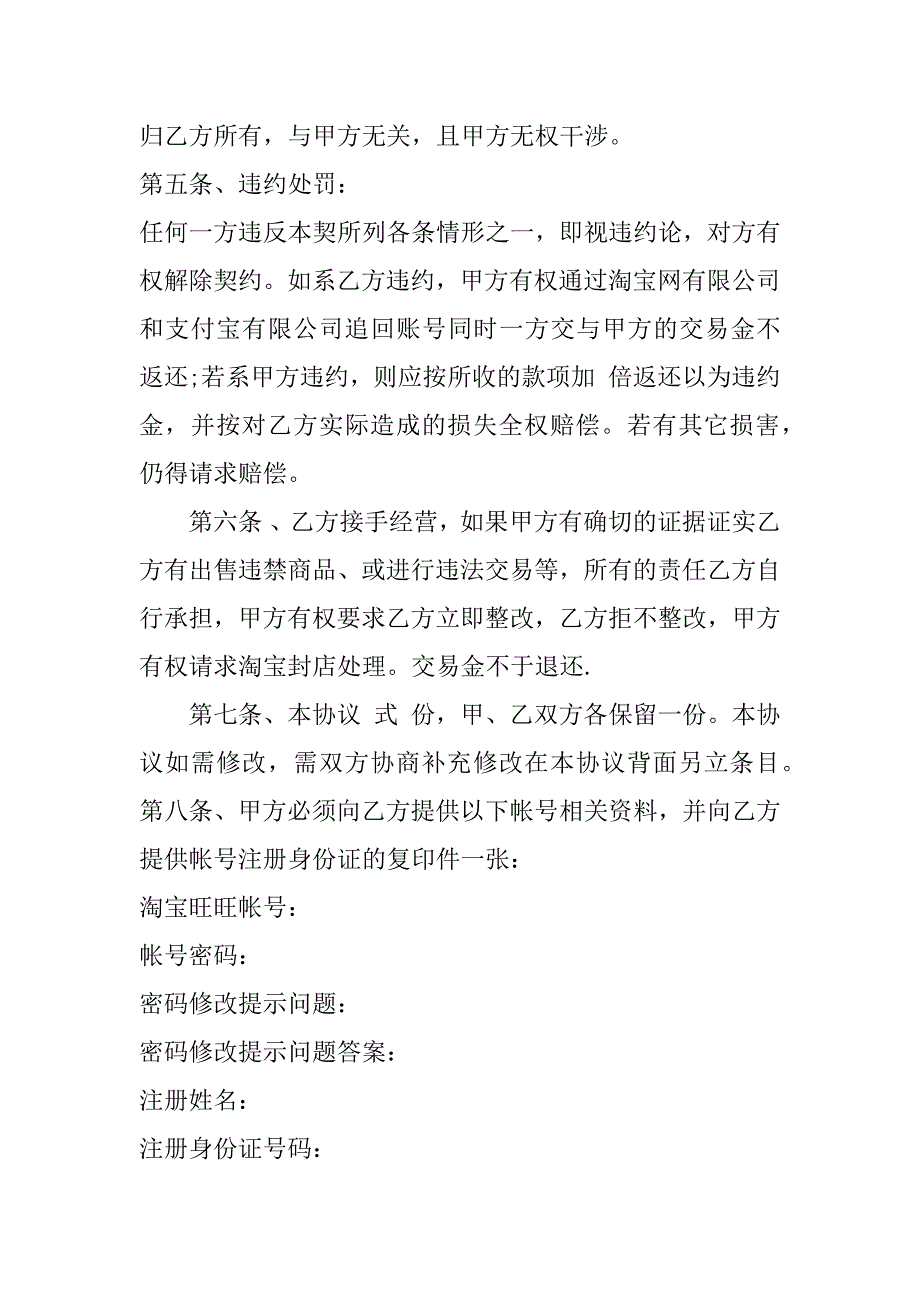 归乙方所有，与甲方无关，且甲方无权干涉。

第五条、违约处罚：

任何一方违反本契所列各条情形之一，即视违约论，对方有权解除契约。如系乙方违约，甲方有权通过淘宝网有限公司和支付宝有限公司追回账号同时一方交与甲方的交易金不返还;若系甲方违约，则应按所收的款项加 倍返还以为违约金，并按对乙方实际造成的损失全权赔偿。若有其它损害，仍得请求赔偿。

第六条 、乙方接手经营，如果甲方有确切的证据证实乙方有出售违禁商品、或进行违法交易等，所有的责任乙方自行承担，甲方有权要求乙方立即整改，乙方拒不整改，甲方有权请求淘宝封店处理。交易金不于退还.

第七条、本协议 式 份，甲、乙双方各保留一份。本协议如需修改，需双方协商补充修改在本协议背面另立条目。

第八条、甲方必须向乙方提供以下帐号相关资料，并向乙方提供帐号注册身份证的复印件一张：

淘宝旺旺帐号：

帐号密码：

密码修改提示问题：

密码修改提示问题答案：

注册姓名：

注册身份证号码：